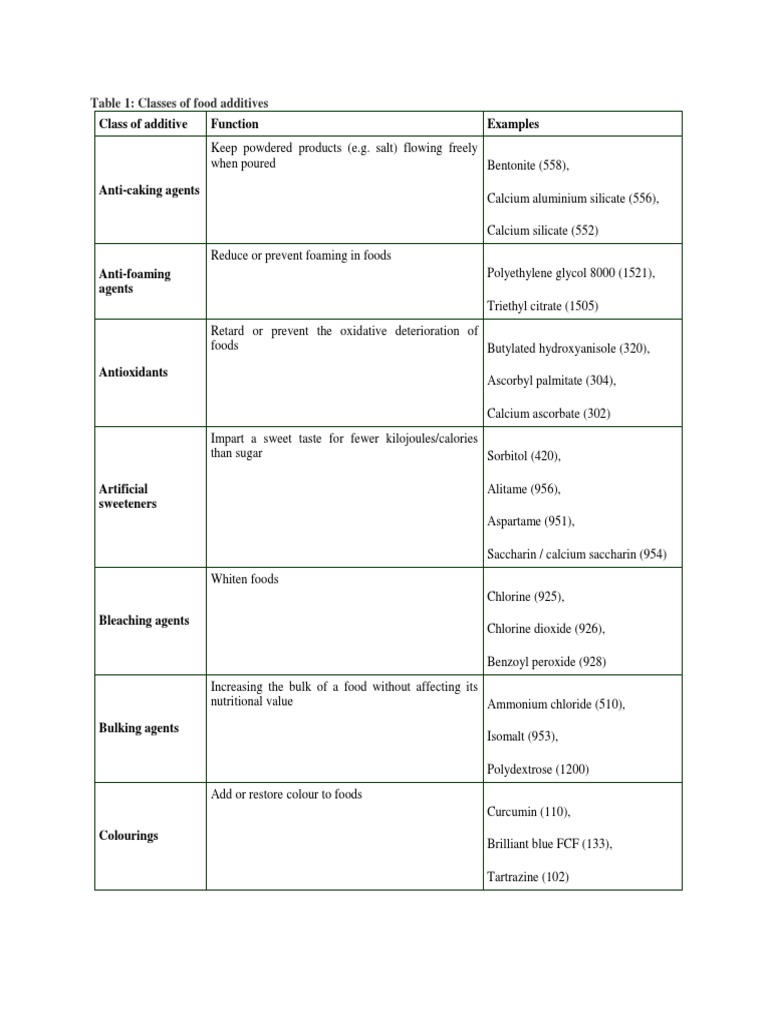 Table 1: Classes of food additives

| Class of additive | Function | Examples |
|---|---|---|
| Anti-caking agents | Keep powdered products (e.g. salt) flowing freely when poured | Bentonite (558), Calcium aluminium silicate (556), Calcium silicate (552) |
| Anti-foaming agents | Reduce or prevent foaming in foods | Polyethylene glycol 8000 (1521), Triethyl citrate (1505) |
| Antioxidants | Retard or prevent the oxidative deterioration of foods | Butylated hydroxyanisole (320), Ascorbyl palmitate (304), Calcium ascorbate (302) |
| Artificial sweeteners | Impart a sweet taste for fewer kilojoules/calories than sugar | Sorbitol (420), Alitame (956), Aspartame (951), Saccharin / calcium saccharin (954) |
| Bleaching agents | Whiten foods | Chlorine (925), Chlorine dioxide (926), Benzoyl peroxide (928) |
| Bulking agents | Increasing the bulk of a food without affecting its nutritional value | Ammonium chloride (510), Isomalt (953), Polydextrose (1200) |
| Colourings | Add or restore colour to foods | Curcumin (110), Brilliant blue FCF (133), Tartrazine (102) |